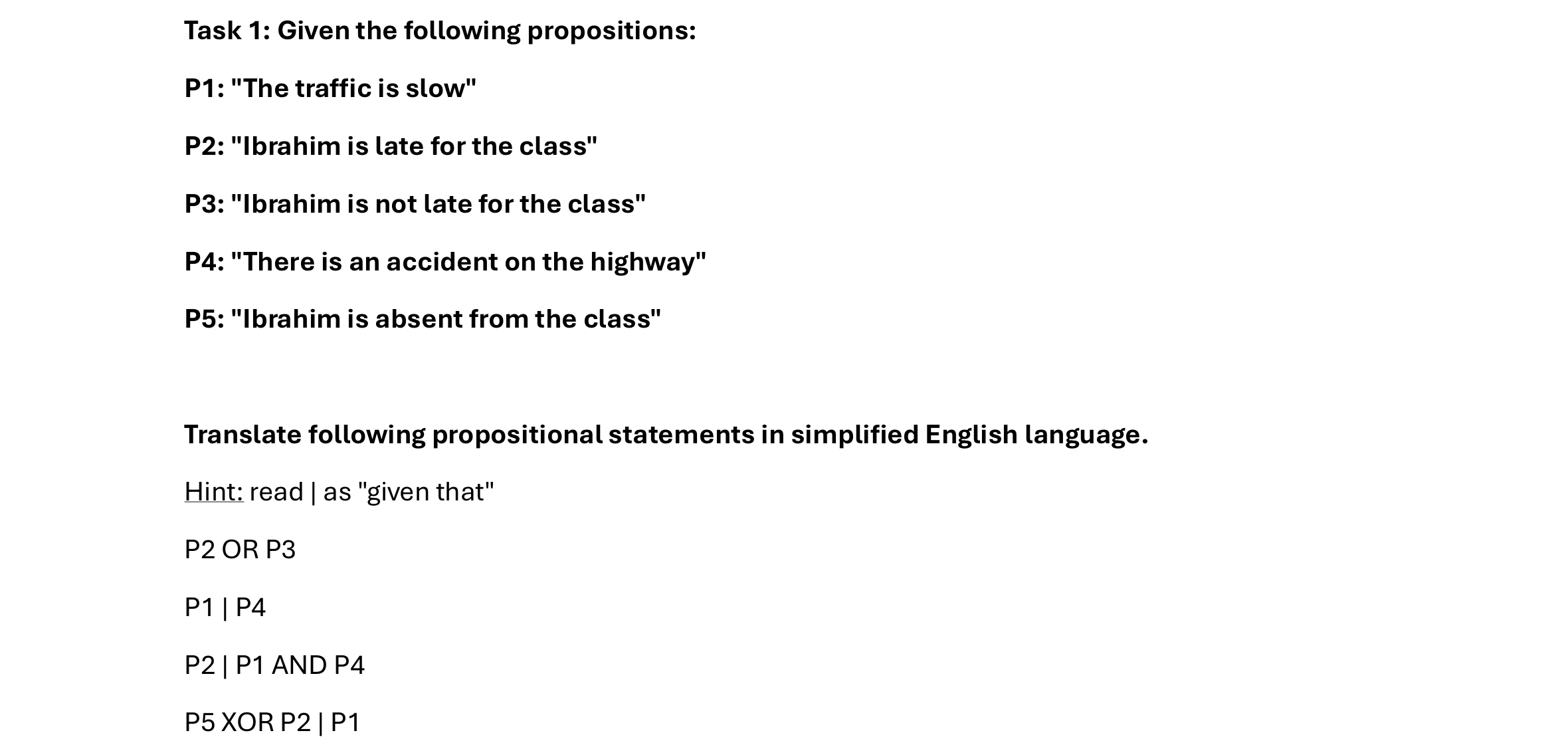 Task 1: Given the following propositions:

P1: "The traffic is slow"

P2: "Ibrahim is late for the class"

P3: "Ibrahim is not late for the class"

P4: "There is an accident on the highway"

P5: "Ibrahim is absent from the class"

Translate following propositional statements in simplified English language.

Hint: read | as "given that"

P2 OR P3

P1 | P4

P2 | P1 AND P4

P5 XOR P2 | P1